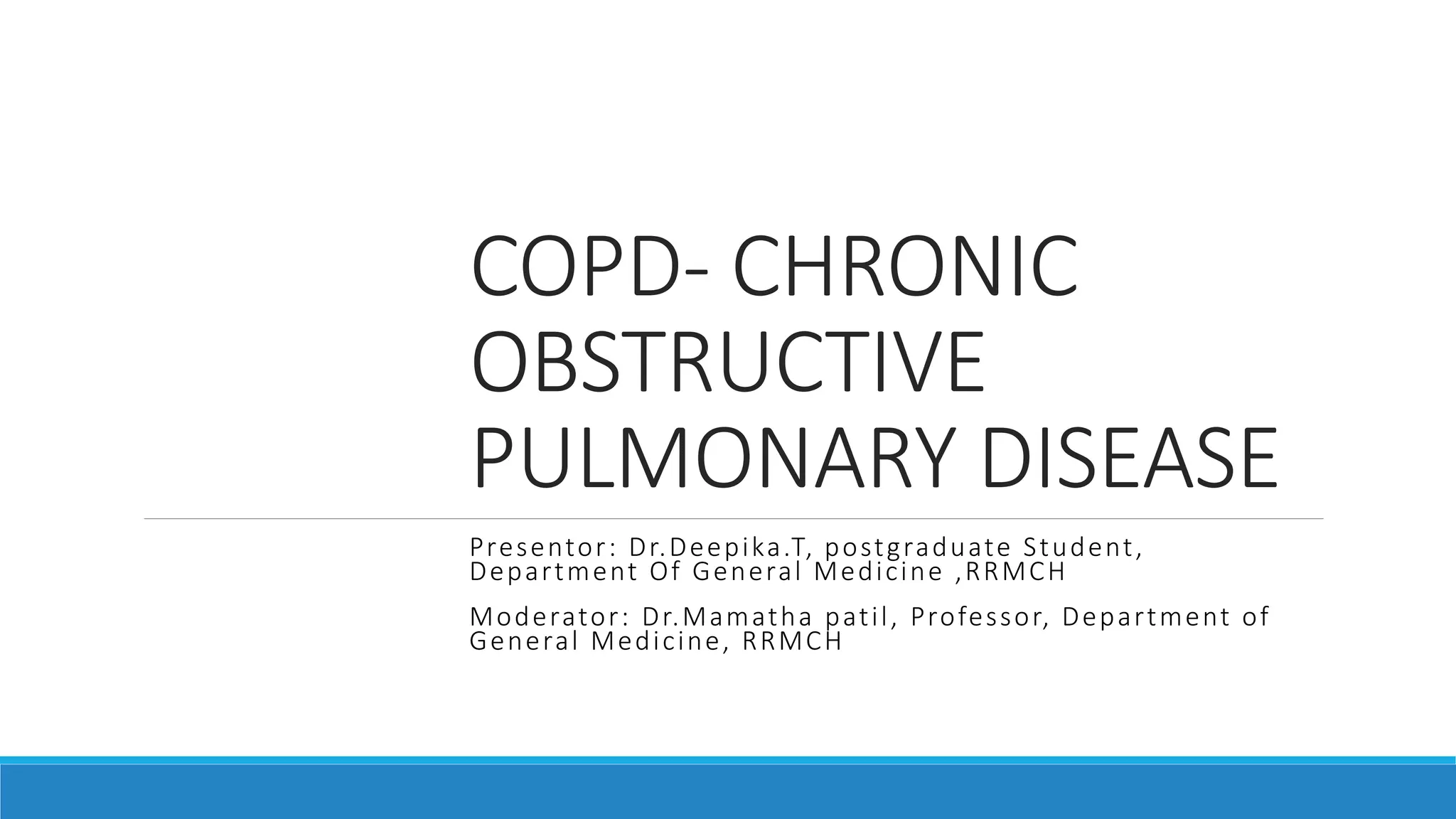 COPD- CHRONIC OBSTRUCTIVE PULMONARY DISEASE

Presentor: Dr.Deepika.T, postgraduate Student, Department Of General Medicine ,RRMCH

Moderator: Dr.Mamatha patil, Professor, Department of General Medicine, RRMCH